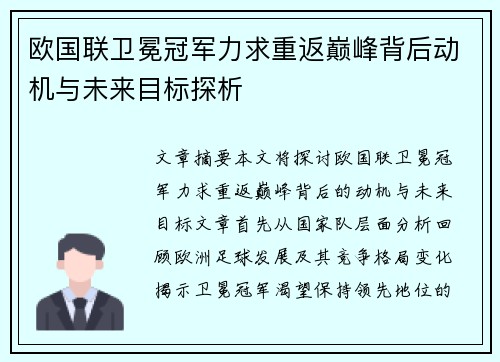 欧国联卫冕冠军力求重返巅峰背后动机与未来目标探析

文章摘要本文将探讨欧国联卫冕冠军力求重返巅峰背后的动机与未来目标文章首先从国家队层面分析回顾欧洲足球发展及其竞争格局变化揭示卫冕冠军渴望保持领先地位的